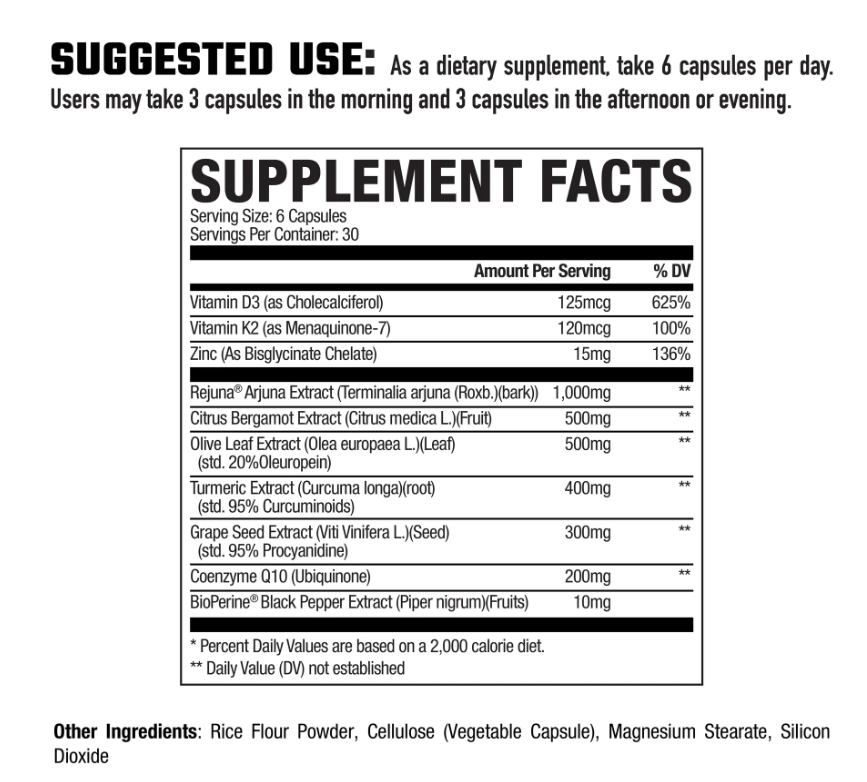 SUGGESTED USE: As a dietary supplement, take 6 capsules per day. Users may take 3 capsules in the morning and 3 capsules in the afternoon or evening.

SUPPLEMENT FACTS

Serving Size: 6 Capsules
Servings Per Container: 30

| | Amount Per Serving | % DV |
|---|---|---|
| Vitamin D3 (as Cholecalciferol) | 125mcg | 625% |
| Vitamin K2 (as Menaquinone-7) | 120mcg | 100% |
| Zinc (As Bisglycinate Chelate) | 15mg | 136% |
| Rejuna® Arjuna Extract (Terminalia arjuna (Roxb.)(bark)) | 1,000mg | ** |
| Citrus Bergamot Extract (Citrus medica L.)(Fruit) | 500mg | ** |
| Olive Leaf Extract (Olea europaea L.)(Leaf) (std. 20%Oleuropein) | 500mg | ** |
| Turmeric Extract (Curcuma longa)(root) (std. 95% Curcuminoids) | 400mg | ** |
| Grape Seed Extract (Viti Vinifera L.)(Seed) (std. 95% Procyanidine) | 300mg | ** |
| Coenzyme Q10 (Ubiquinone) | 200mg | ** |
| BioPerine® Black Pepper Extract (Piper nigrum)(Fruits) | 10mg | |

* Percent Daily Values are based on a 2,000 calorie diet.
** Daily Value (DV) not established

Other Ingredients: Rice Flour Powder, Cellulose (Vegetable Capsule), Magnesium Stearate, Silicon Dioxide